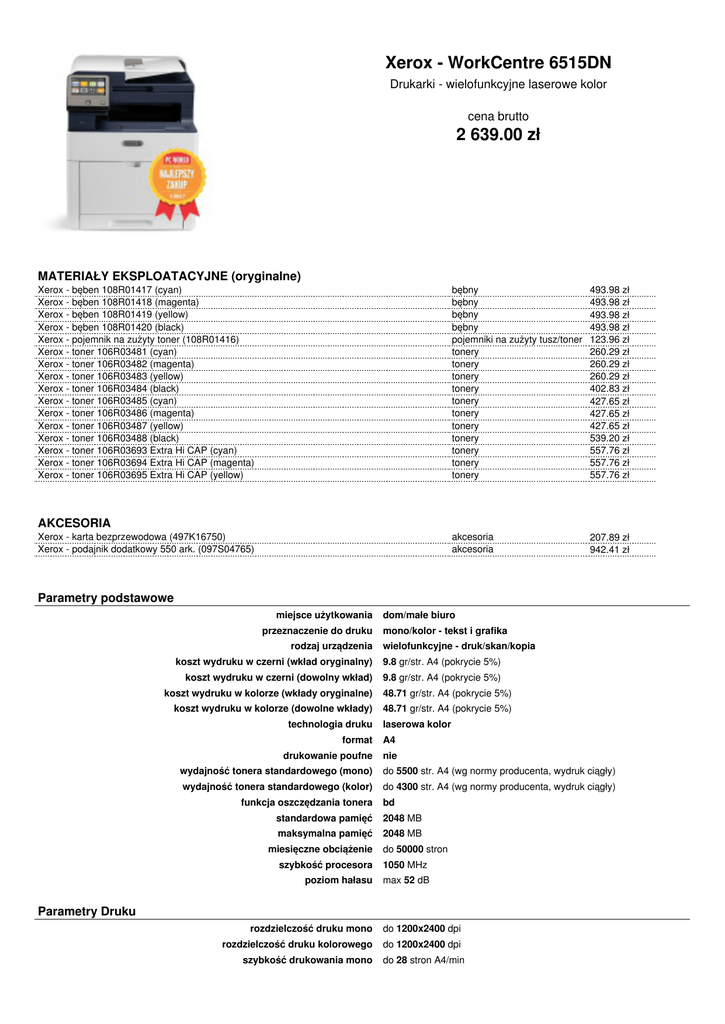 PC WORLD
NAJLEPSZY ZAKUP

Xerox - WorkCentre 6515DN
Drukarki - wielofunkcyjne laserowe kolor

cena brutto
2 639.00 zł

MATERIAŁY EKSPLOATACYJNE (oryginalne)

| | | |
|---|---|---|
| Xerox - bęben 108R01417 (cyan) | bębny | 493.98 zł |
| Xerox - bęben 108R01418 (magenta) | bębny | 493.98 zł |
| Xerox - bęben 108R01419 (yellow) | bębny | 493.98 zł |
| Xerox - bęben 108R01420 (black) | bębny | 493.98 zł |
| Xerox - pojemnik na zużyty toner (108R01416) | pojemniki na zużyty tusz/toner | 123.96 zł |
| Xerox - toner 106R03481 (cyan) | tonery | 260.29 zł |
| Xerox - toner 106R03482 (magenta) | tonery | 260.29 zł |
| Xerox - toner 106R03483 (yellow) | tonery | 260.29 zł |
| Xerox - toner 106R03484 (black) | tonery | 402.83 zł |
| Xerox - toner 106R03485 (cyan) | tonery | 427.65 zł |
| Xerox - toner 106R03486 (magenta) | tonery | 427.65 zł |
| Xerox - toner 106R03487 (yellow) | tonery | 427.65 zł |
| Xerox - toner 106R03488 (black) | tonery | 539.20 zł |
| Xerox - toner 106R03693 Extra Hi CAP (cyan) | tonery | 557.76 zł |
| Xerox - toner 106R03694 Extra Hi CAP (magenta) | tonery | 557.76 zł |
| Xerox - toner 106R03695 Extra Hi CAP (yellow) | tonery | 557.76 zł |

AKCESORIA

| | | |
|---|---|---|
| Xerox - karta bezprzewodowa (497K16750) | akcesoria | 207.89 zł |
| Xerox - podajnik dodatkowy 550 ark. (097S04765) | akcesoria | 942.41 zł |

Parametry podstawowe

| | |
|---|---|
| miejsce użytkowania | dom/małe biuro |
| przeznaczenie do druku | mono/kolor - tekst i grafika |
| rodzaj urządzenia | wielofunkcyjne - druk/skan/kopia |
| koszt wydruku w czerni (wkład oryginalny) | 9.8 gr/str. A4 (pokrycie 5%) |
| koszt wydruku w czerni (dowolny wkład) | 9.8 gr/str. A4 (pokrycie 5%) |
| koszt wydruku w kolorze (wkłady oryginalne) | 48.71 gr/str. A4 (pokrycie 5%) |
| koszt wydruku w kolorze (dowolne wkłady) | 48.71 gr/str. A4 (pokrycie 5%) |
| technologia druku | laserowa kolor |
| format | A4 |
| drukowanie poufne | nie |
| wydajność tonera standardowego (mono) | do 5500 str. A4 (wg normy producenta, wydruk ciągły) |
| wydajność tonera standardowego (kolor) | do 4300 str. A4 (wg normy producenta, wydruk ciągły) |
| funkcja oszczędzania tonera | bd |
| standardowa pamięć | 2048 MB |
| maksymalna pamięć | 2048 MB |
| miesięczne obciążenie | do 50000 stron |
| szybkość procesora | 1050 MHz |
| poziom hałasu | max 52 dB |

Parametry Druku

| | |
|---|---|
| rozdzielczość druku mono | do 1200x2400 dpi |
| rozdzielczość druku kolorowego | do 1200x2400 dpi |
| szybkość drukowania mono | do 28 stron A4/min |